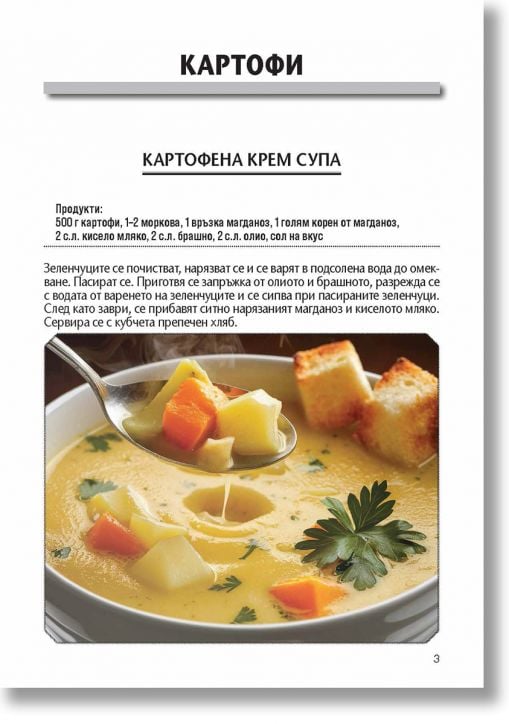 КАРТОФИ

КАРТОФЕНА КРЕМ СУПА

Продукти:
500 г картофи, 1–2 моркова, 1 връзка магданоз, 1 голям корен от магданоз, 2 с.л. кисело мляко, 2 с.л. брашно, 2 с.л. олио, сол на вкус

Зеленчуците се почистват, нарязват се и се варят в подсолена вода до омекване. Пасират се. Приготвя се запръжка от олиото и брашното, разрежда се с водата от варенето на зеленчуците и се сипва при пасираните зеленчуци. След като заври, се прибавят ситно нарязаният магданоз и киселото мляко. Сервира се с кубчета препечен хляб.

3